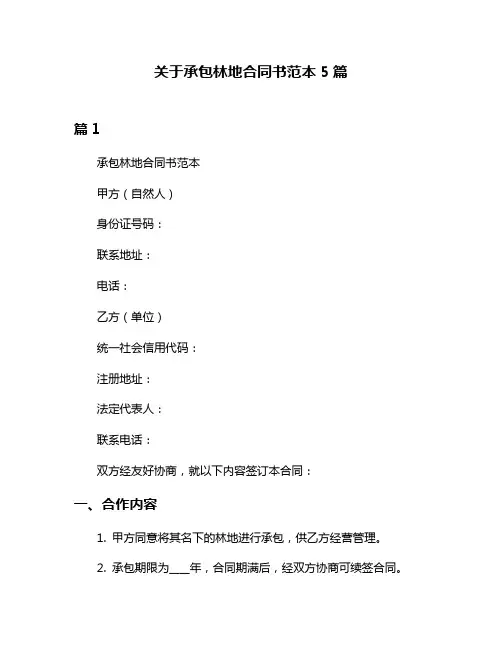 关于承包林地合同书范本 5 篇

篇 1

承包林地合同书范本

甲方（自然人）

身份证号码：

联系地址：

电话：

乙方（单位）

统一社会信用代码：

注册地址：

法定代表人：

联系电话：

双方经友好协商，就以下内容签订本合同：

一、合作内容

1. 甲方同意将其名下的林地进行承包，供乙方经营管理。

2. 承包期限为____年，合同期满后，经双方协商可续签合同。